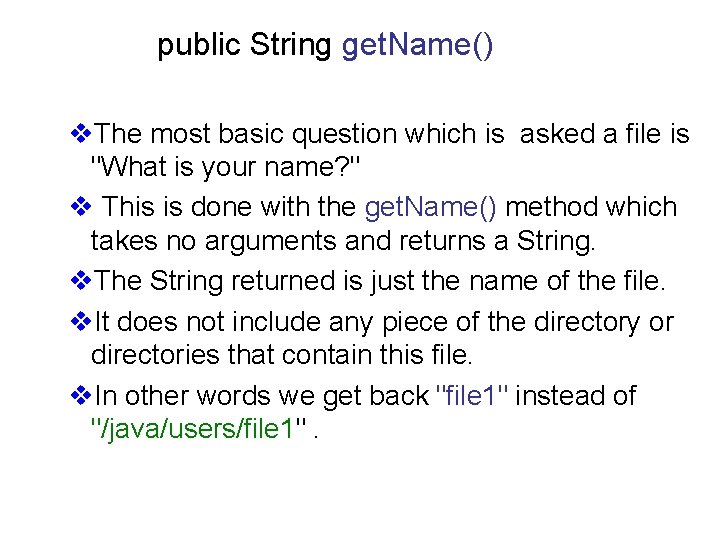 public String getName()

❖The most basic question which is asked a file is "What is your name?"

❖ This is done with the getName() method which takes no arguments and returns a String.

❖The String returned is just the name of the file.

❖It does not include any piece of the directory or directories that contain this file.

❖In other words we get back "file1" instead of "/java/users/file1" .